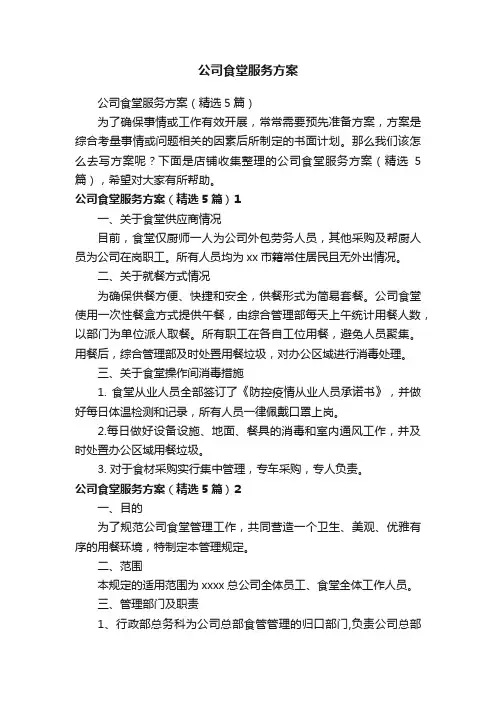 公司食堂服务方案

公司食堂服务方案（精选5篇）

为了确保事情或工作有效开展，常常需要预先准备方案，方案是综合考量事情或问题相关的因素后所制定的书面计划。那么我们该怎么去写方案呢？下面是店铺收集整理的公司食堂服务方案（精选5篇），希望对大家有所帮助。

公司食堂服务方案（精选5篇）1

一、关于食堂供应商情况

目前，食堂仅厨师一人为公司外包劳务人员，其他采购及帮厨人员为公司在岗职工。所有人员均为xx市籍常住居民且无外出情况。

二、关于就餐方式情况

为确保供餐方便、快捷和安全，供餐形式为简易套餐。公司食堂使用一次性餐盒方式提供午餐，由综合管理部每天上午统计用餐人数，以部门为单位派人取餐。所有职工在各自工位用餐，避免人员聚集。用餐后，综合管理部及时处置用餐垃圾，对办公区域进行消毒处理。

三、关于食堂操作间消毒措施

1. 食堂从业人员全部签订了《防控疫情从业人员承诺书》，并做好每日体温检测和记录，所有人员一律佩戴口罩上岗。

2.每日做好设备设施、地面、餐具的消毒和室内通风工作，并及时处置办公区域用餐垃圾。

3. 对于食材采购实行集中管理，专车采购，专人负责。

公司食堂服务方案（精选5篇）2

一、目的

为了规范公司食堂管理工作，共同营造一个卫生、美观、优雅有序的用餐环境，特制定本管理规定。

二、范围

本规定的适用范围为xxxx总公司全体员工、食堂全体工作人员。

三、管理部门及职责

1、行政部总务科为公司总部食管管理的归口部门,负责公司总部